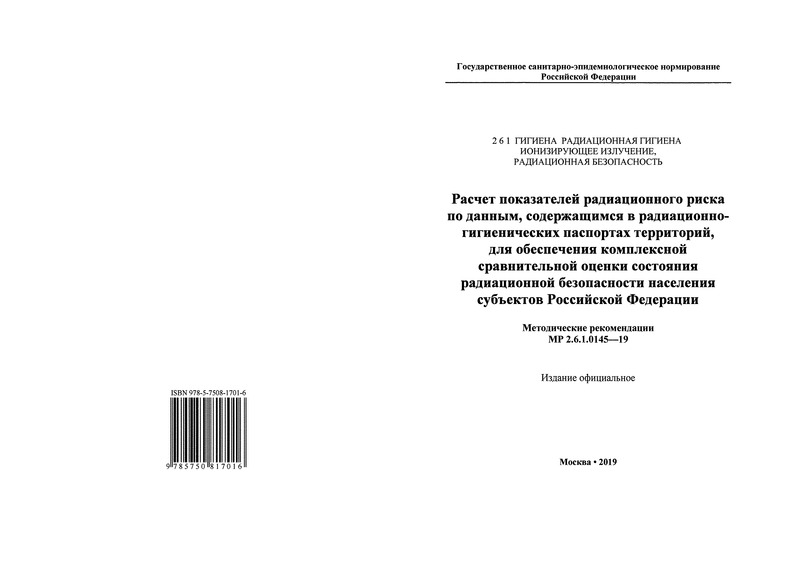 ISBN 978-5-7508-1701-6

9 785750 817016

Государственное санитарно-эпидемиологическое нормирование Российской Федерации

2 6 1 ГИГИЕНА РАДИАЦИОННАЯ ГИГИЕНА
ИОНИЗИРУЮЩЕЕ ИЗЛУЧЕНИЕ,
РАДИАЦИОННАЯ БЕЗОПАСНОСТЬ

Расчет показателей радиационного риска по данным, содержащимся в радиационно-гигиенических паспортах территорий, для обеспечения комплексной сравнительной оценки состояния радиационной безопасности населения субъектов Российской Федерации

Методические рекомендации
МР 2.6.1.0145—19

Издание официальное

Москва • 2019